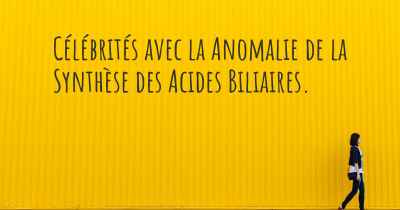 Célébrités avec la Anomalie de la Synthèse des Acides Biliaires.